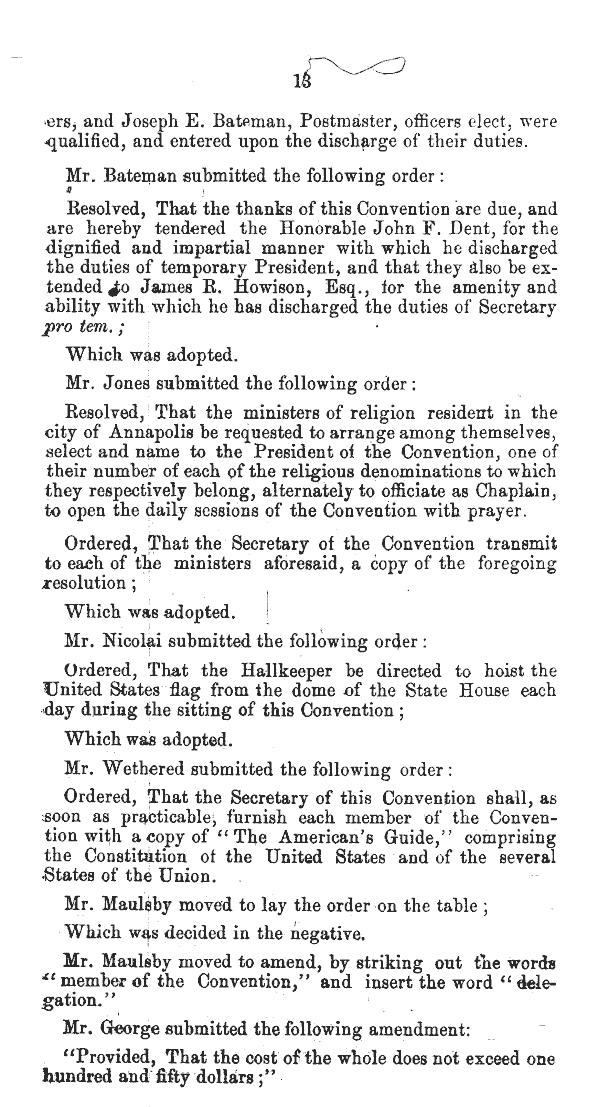 16

ers, and Joseph E. Bateman, Postmaster, officers elect, were qualified, and entered upon the discharge of their duties.

Mr. Bateman submitted the following order:

Resolved, That the thanks of this Convention are due, and are hereby tendered the Honorable John F. Dent, for the dignified and impartial manner with which he discharged the duties of temporary President, and that they also be extended to James R. Howison, Esq., for the amenity and ability with which he has discharged the duties of Secretary pro tem.;

Which was adopted.

Mr. Jones submitted the following order:

Resolved, That the ministers of religion resident in the city of Annapolis be requested to arrange among themselves, select and name to the President of the Convention, one of their number of each of the religious denominations to which they respectively belong, alternately to officiate as Chaplain, to open the daily sessions of the Convention with prayer.

Ordered, That the Secretary of the Convention transmit to each of the ministers aforesaid, a copy of the foregoing resolution;

Which was adopted.

Mr. Nicolai submitted the following order:

Ordered, That the Hallkeeper be directed to hoist the United States flag from the dome of the State House each day during the sitting of this Convention;

Which was adopted.

Mr. Wethered submitted the following order:

Ordered, That the Secretary of this Convention shall, as soon as practicable, furnish each member of the Convention with a copy of "The American's Guide," comprising the Constitution of the United States and of the several States of the Union.

Mr. Maulsby moved to lay the order on the table;

Which was decided in the negative.

Mr. Maulsby moved to amend, by striking out the words "member of the Convention," and insert the word "delegation."

Mr. George submitted the following amendment:

"Provided, That the cost of the whole does not exceed one hundred and fifty dollars;"